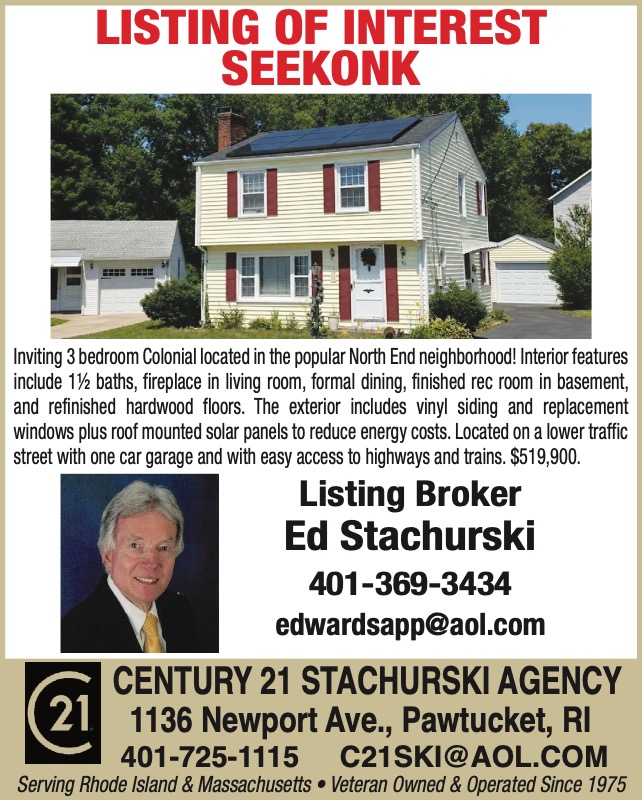 LISTING OF INTEREST
SEEKONK

Inviting 3 bedroom Colonial located in the popular North End neighborhood! Interior features include 1½ baths, fireplace in living room, formal dining, finished rec room in basement, and refinished hardwood floors. The exterior includes vinyl siding and replacement windows plus roof mounted solar panels to reduce energy costs. Located on a lower traffic street with one car garage and with easy access to highways and trains. $519,900.

Listing Broker
Ed Stachurski
401-369-3434
edwardsapp@aol.com

21

CENTURY 21 STACHURSKI AGENCY
1136 Newport Ave., Pawtucket, RI
401-725-1115 C21SKI@AOL.COM
Serving Rhode Island & Massachusetts • Veteran Owned & Operated Since 1975